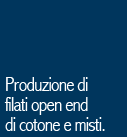 Produzione di
filati open end
di cotone e misti.